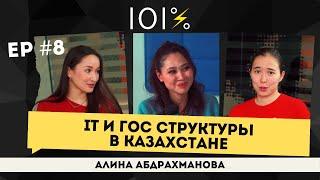 101%

EP #8

IT И ГОС СТРУКТУРЫ В КАЗАХСТАНЕ

АЛИНА АБДРАХМАНОВА